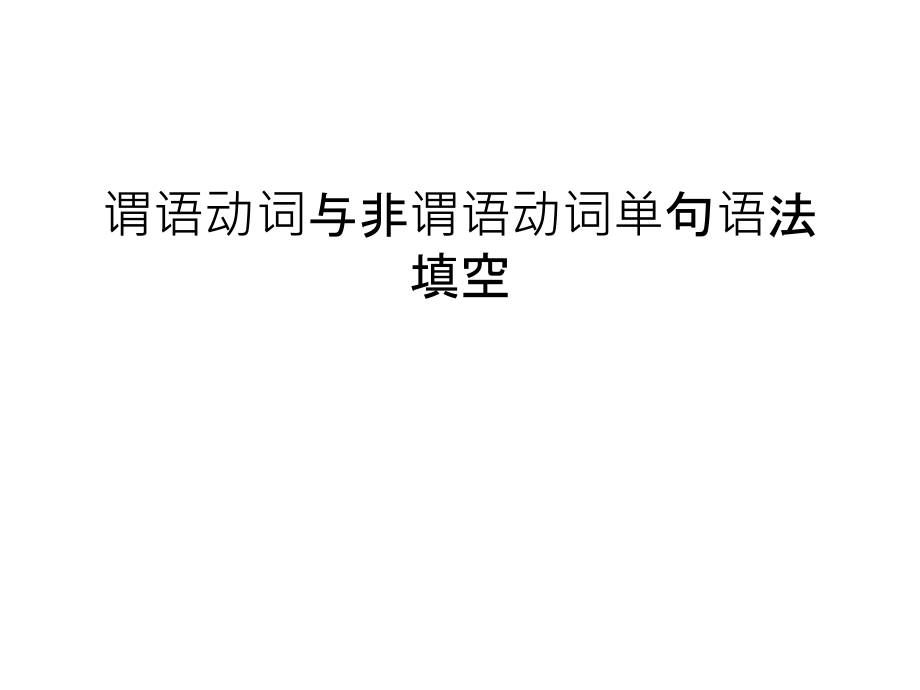 谓语动词与非谓语动词单句语法填空